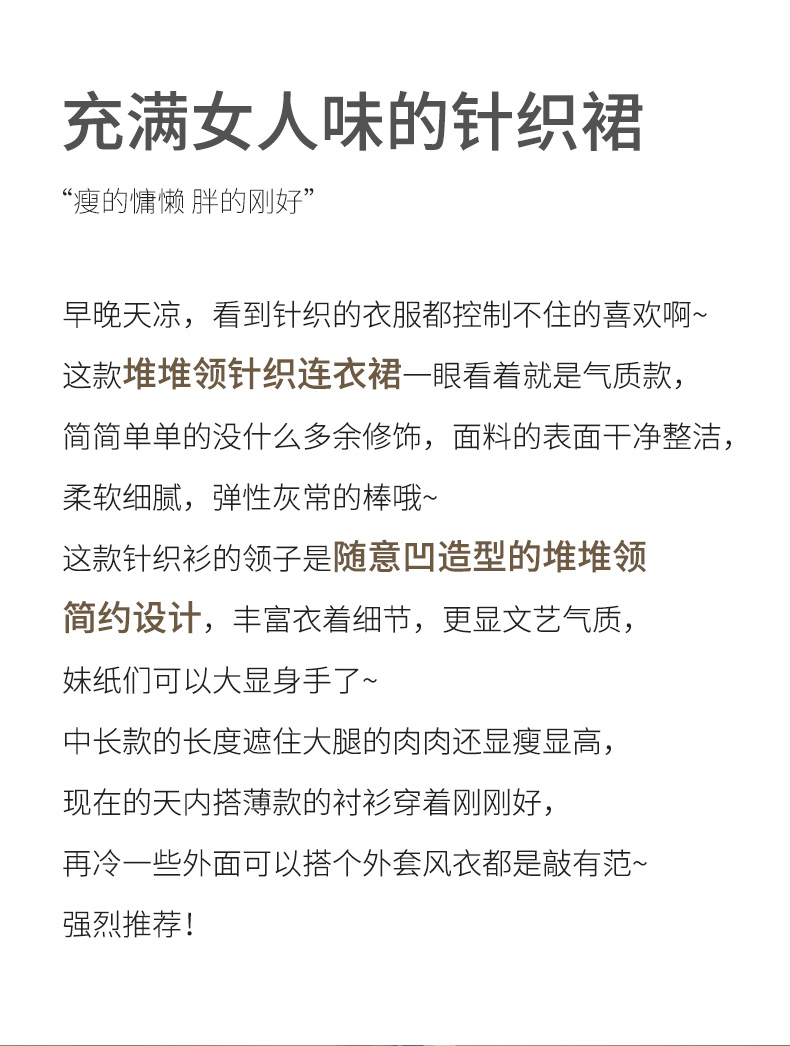 充满女人味的针织裙

“瘦的慵懒 胖的刚好”

早晚天凉，看到针织的衣服都控制不住的喜欢啊~
这款堆堆领针织连衣裙一眼看着就是气质款，
简简单单的没什么多余修饰，面料的表面干净整洁，
柔软细腻，弹性灰常的棒哦~
这款针织衫的领子是随意凹造型的堆堆领
简约设计，丰富衣着细节，更显文艺气质，
妹纸们可以大显身手了~
中长款的长度遮住大腿的肉肉还显瘦显高，
现在的天内搭薄款的衬衫穿着刚刚好，
再冷一些外面可以搭个外套风衣都是敲有范~
强烈推荐！